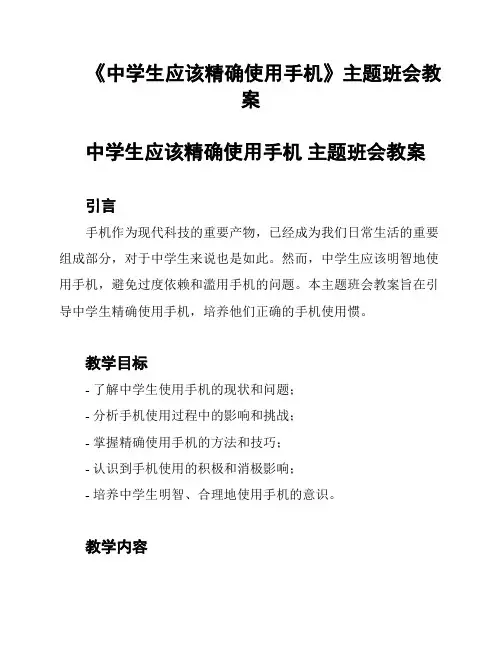 《中学生应该精确使用手机》主题班会教案

中学生应该精确使用手机 主题班会教案

引言

手机作为现代科技的重要产物，已经成为我们日常生活的重要组成部分，对于中学生来说也是如此。然而，中学生应该明智地使用手机，避免过度依赖和滥用手机的问题。本主题班会教案旨在引导中学生精确使用手机，培养他们正确的手机使用惯。

教学目标

- 了解中学生使用手机的现状和问题；
- 分析手机使用过程中的影响和挑战；
- 掌握精确使用手机的方法和技巧；
- 认识到手机使用的积极和消极影响；
- 培养中学生明智、合理地使用手机的意识。

教学内容